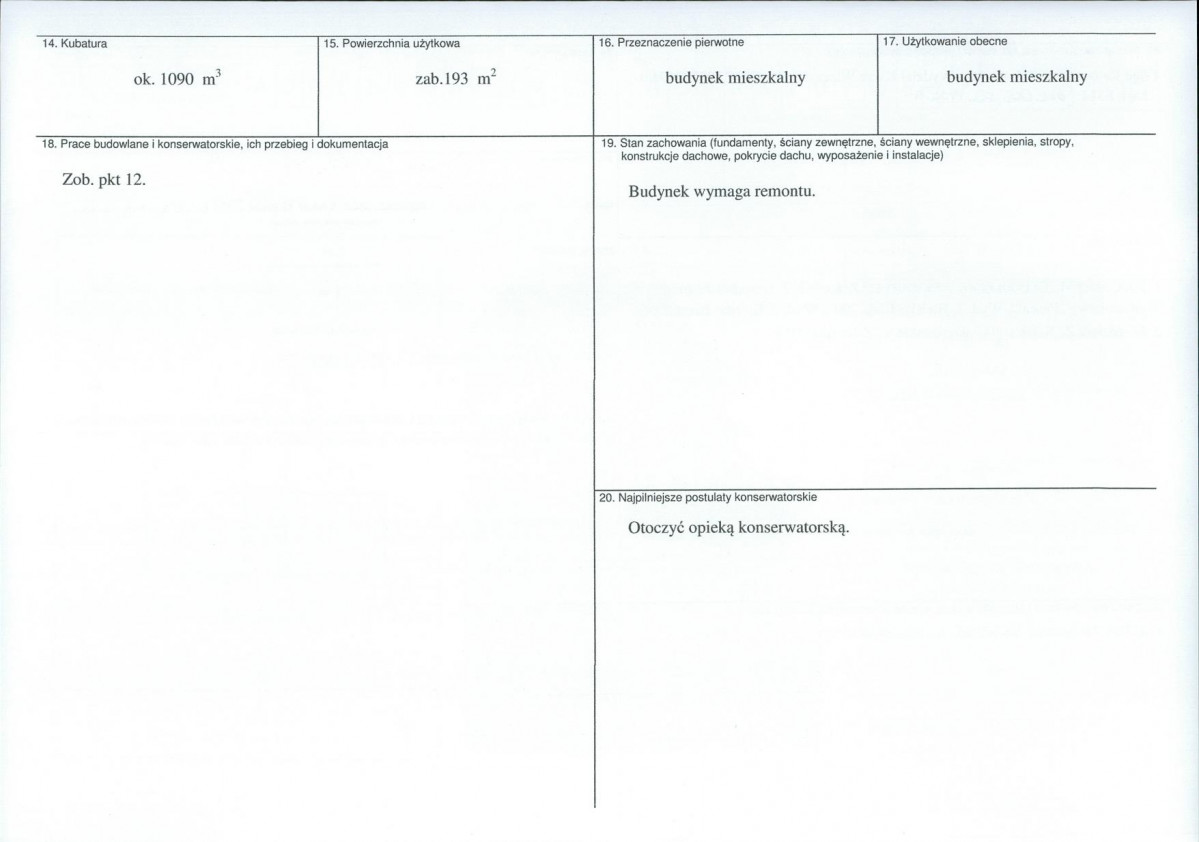 14. Kubatura

ok. 1090 $m^3$

15. Powierzchnia użytkowa

zab.193 $m^2$

16. Przeznaczenie pierwotne

budynek mieszkalny

17. Użytkowanie obecne

budynek mieszkalny

18. Prace budowlane i konserwatorskie, ich przebieg i dokumentacja

Zob. pkt 12.

19. Stan zachowania (fundamenty, ściany zewnętrzne, ściany wewnętrzne, sklepienia, stropy, konstrukcje dachowe, pokrycie dachu, wyposażenie i instalacje)

Budynek wymaga remontu.

20. Najpilniejsze postulaty konserwatorskie

Otoczyć opieką konserwatorską.